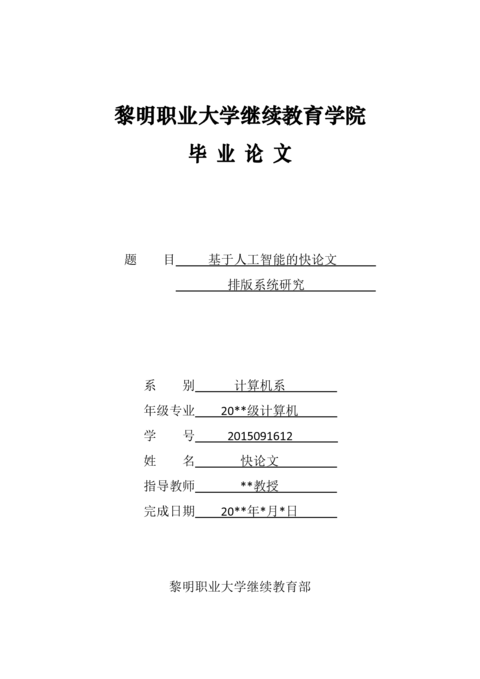 黎明职业大学继续教育学院

毕 业 论 文

题　　目 基于人工智能的快论文 排版系统研究

系　　别 计算机系
年级专业 20**级计算机
学　　号 2015091612
姓　　名 快论文
指导教师 **教授
完成日期 20**年*月*日

黎明职业大学继续教育部